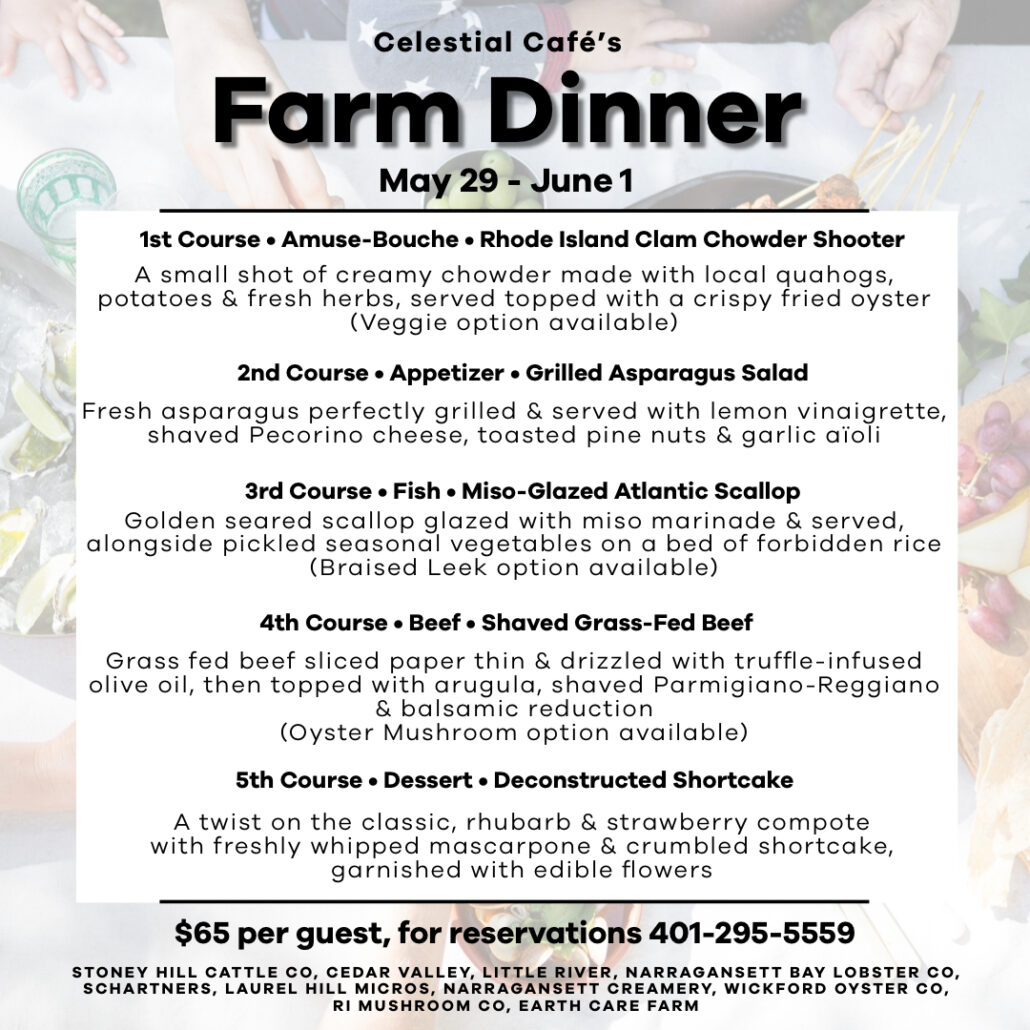 Celestial Café's
Farm Dinner
May 29 - June 1

1st Course • Amuse-Bouche • Rhode Island Clam Chowder Shooter
A small shot of creamy chowder made with local quahogs, potatoes & fresh herbs, served topped with a crispy fried oyster (Veggie option available)

2nd Course • Appetizer • Grilled Asparagus Salad
Fresh asparagus perfectly grilled & served with lemon vinaigrette, shaved Pecorino cheese, toasted pine nuts & garlic aïoli

3rd Course • Fish • Miso-Glazed Atlantic Scallop
Golden seared scallop glazed with miso marinade & served, alongside pickled seasonal vegetables on a bed of forbidden rice (Braised Leek option available)

4th Course • Beef • Shaved Grass-Fed Beef
Grass fed beef sliced paper thin & drizzled with truffle-infused olive oil, then topped with arugula, shaved Parmigiano-Reggiano & balsamic reduction
(Oyster Mushroom option available)

5th Course • Dessert • Deconstructed Shortcake
A twist on the classic, rhubarb & strawberry compote with freshly whipped mascarpone & crumbled shortcake, garnished with edible flowers

$65 per guest, for reservations 401-295-5559

STONEY HILL CATTLE CO, CEDAR VALLEY, LITTLE RIVER, NARRAGANSETT BAY LOBSTER CO, SCHARTNERS, LAUREL HILL MICROS, NARRAGANSETT CREAMERY, WICKFORD OYSTER CO, RI MUSHROOM CO, EARTH CARE FARM